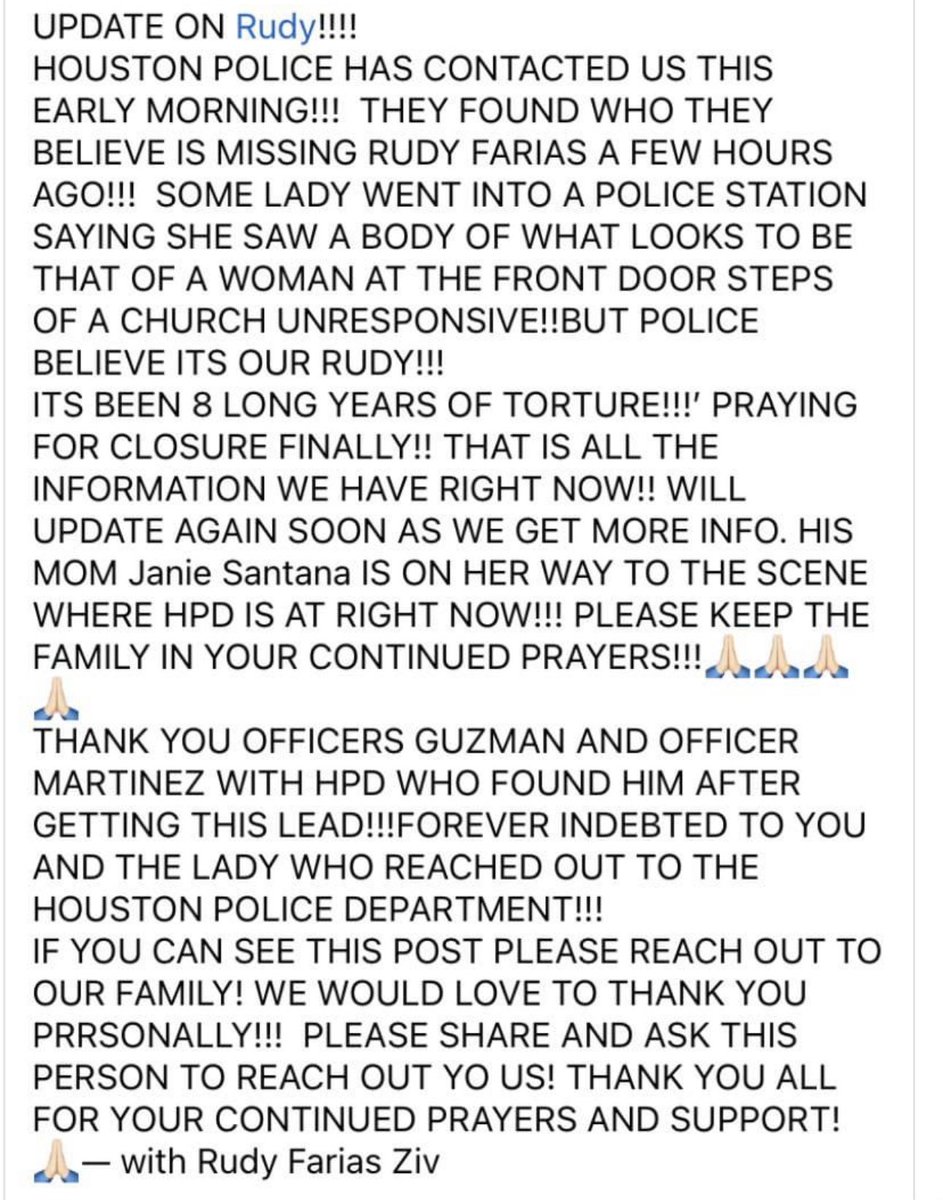 UPDATE ON Rudy!!!!
HOUSTON POLICE HAS CONTACTED US THIS EARLY MORNING!!! THEY FOUND WHO THEY BELIEVE IS MISSING RUDY FARIAS A FEW HOURS AGO!!! SOME LADY WENT INTO A POLICE STATION SAYING SHE SAW A BODY OF WHAT LOOKS TO BE THAT OF A WOMAN AT THE FRONT DOOR STEPS OF A CHURCH UNRESPONSIVE!!BUT POLICE BELIEVE ITS OUR RUDY!!!
ITS BEEN 8 LONG YEARS OF TORTURE!!!' PRAYING FOR CLOSURE FINALLY!! THAT IS ALL THE INFORMATION WE HAVE RIGHT NOW!! WILL UPDATE AGAIN SOON AS WE GET MORE INFO. HIS MOM Janie Santana IS ON HER WAY TO THE SCENE WHERE HPD IS AT RIGHT NOW!!! PLEASE KEEP THE FAMILY IN YOUR CONTINUED PRAYERS!!!🙏🏻🙏🏻🙏🏻🙏🏻
THANK YOU OFFICERS GUZMAN AND OFFICER MARTINEZ WITH HPD WHO FOUND HIM AFTER GETTING THIS LEAD!!!FOREVER INDEBTED TO YOU AND THE LADY WHO REACHED OUT TO THE HOUSTON POLICE DEPARTMENT!!!
IF YOU CAN SEE THIS POST PLEASE REACH OUT TO OUR FAMILY! WE WOULD LOVE TO THANK YOU PRRSONALLY!!! PLEASE SHARE AND ASK THIS PERSON TO REACH OUT YO US! THANK YOU ALL FOR YOUR CONTINUED PRAYERS AND SUPPORT! 🙏🏻— with Rudy Farias Ziv